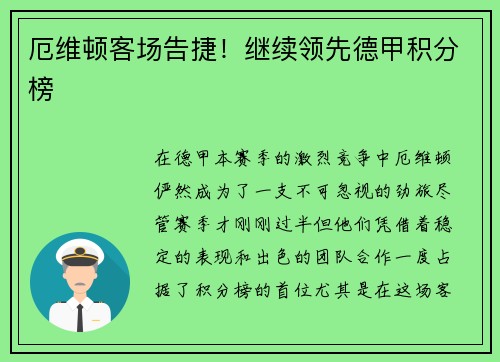 厄维顿客场告捷！继续领先德甲积分榜

在德甲本赛季的激烈竞争中厄维顿俨然成为了一支不可忽视的劲旅尽管赛季才刚刚过半但他们凭借着稳定的表现和出色的团队合作一度占据了积分榜的首位尤其是在这场客